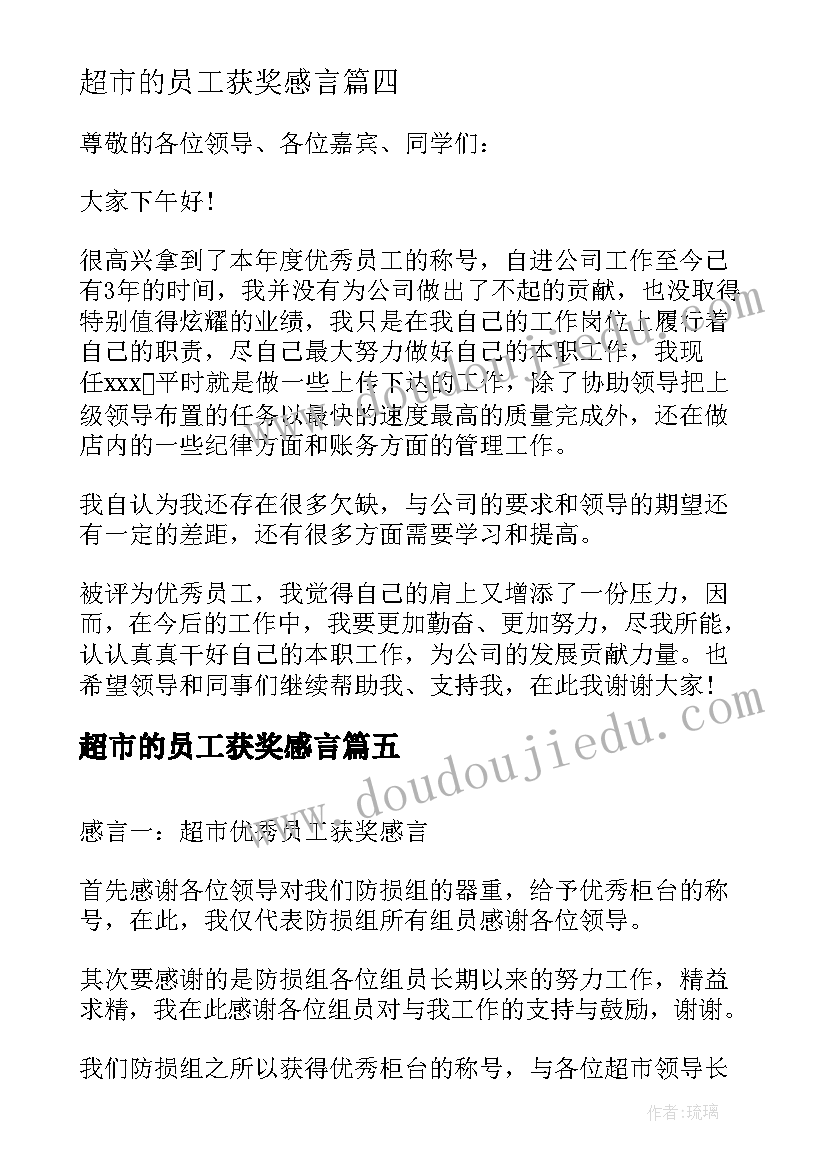 超市的员工获奖感言篇四

尊敬的各位领导、各位嘉宾、同学们：

大家下午好！

很高兴拿到了本年度优秀员工的称号，自进公司工作至今已有3年的时间，我并没有为公司做出了不起的贡献，也没取得特别值得炫耀的业绩，我只是在我自己的工作岗位上履行着自己的职责，尽自己最大努力做好自己的本职工作，我现任xxx平时就是做一些上传下达的工作，除了协助领导把上级领导布置的任务以最快的速度最高的质量完成外，还在做店内的一些纪律方面和账务方面的管理工作。

我自认为我还存在很多欠缺，与公司的要求和领导的期望还有一定的差距，还有很多方面需要学习和提高。

被评为优秀员工，我觉得自己的肩上又增添了一份压力，因而，在今后的工作中，我要更加勤奋、更加努力，尽我所能，认认真真干好自己的本职工作，为公司的发展贡献力量。也希望领导和同事们继续帮助我、支持我，在此我谢谢大家！

超市的员工获奖感言篇五

感言一：超市优秀员工获奖感言

首先感谢各位领导对我们防损组的器重，给予优秀柜台的称号，在此，我仅代表防损组所有组员感谢各位领导。

其次要感谢的是防损组各位组员长期以来的努力工作，精益求精，我在此感谢各位组员对与我工作的支持与鼓励，谢谢。

我们防损组之所以获得优秀柜台的称号，与各位超市领导长

www.doudoujiedu.com

作者：琉璃